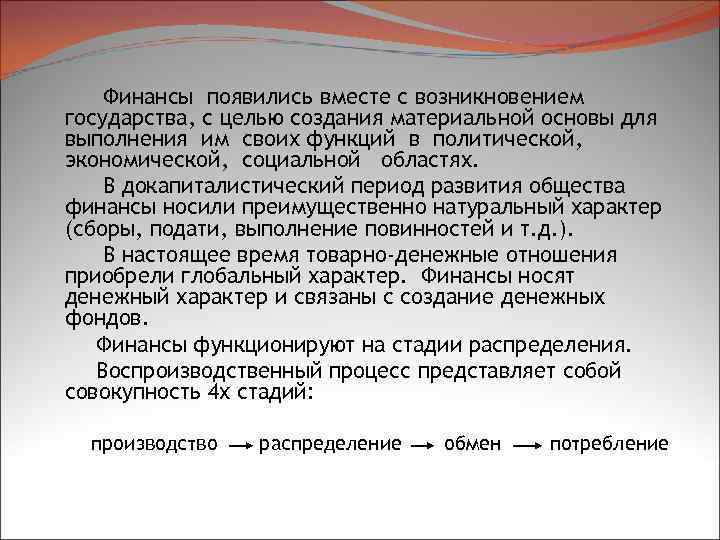 Финансы появились вместе с возникновением государства, с целью создания материальной основы для выполнения им своих функций в политической, экономической, социальной областях.

В докапиталистический период развития общества финансы носили преимущественно натуральный характер (сборы, подати, выполнение повинностей и т.д.).

В настоящее время товарно-денежные отношения приобрели глобальный характер. Финансы носят денежный характер и связаны с создание денежных фондов.

Финансы функционируют на стадии распределения.

Воспроизводственный процесс представляет собой совокупность 4х стадий:

производство → распределение → обмен → потребление